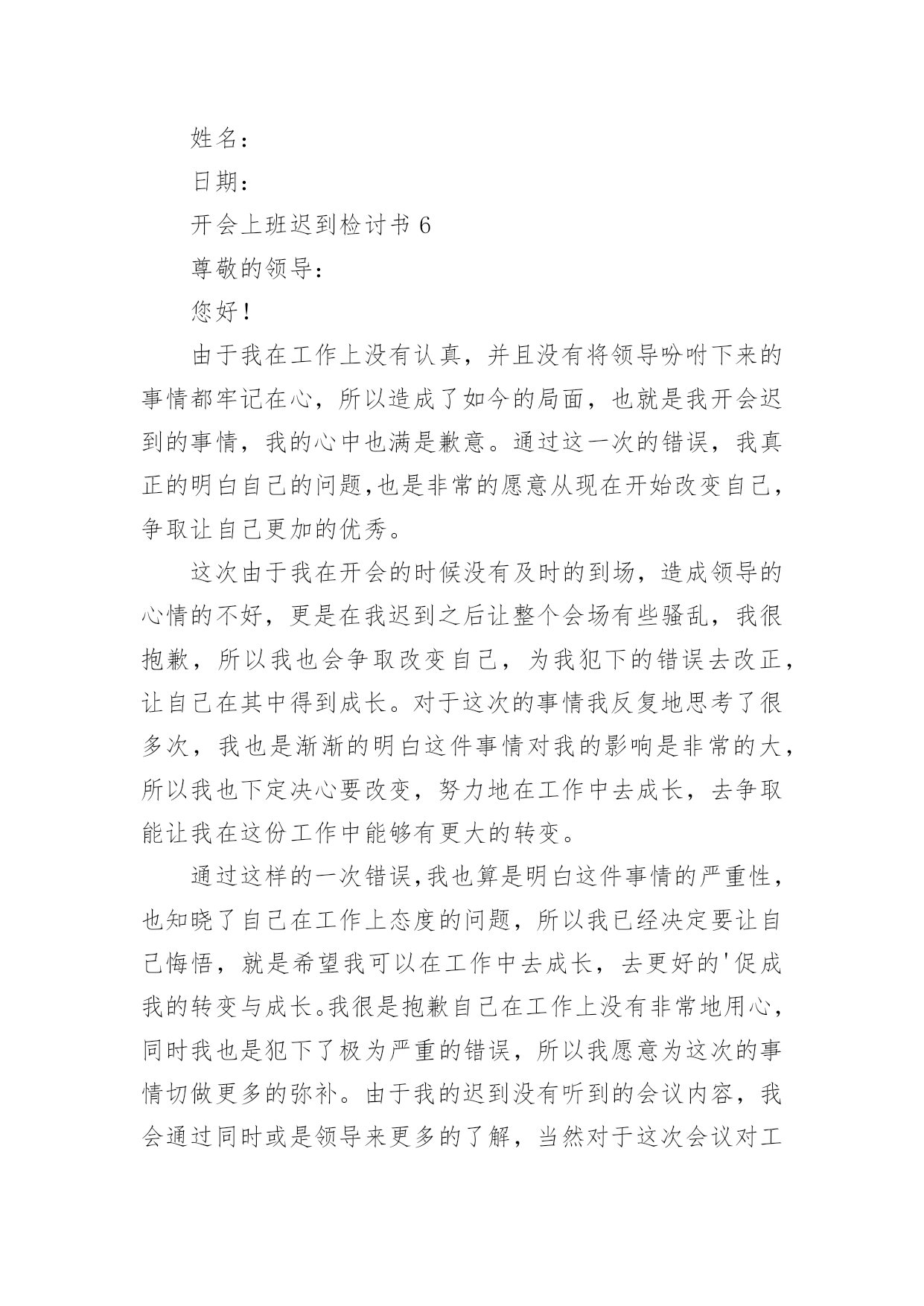 姓名：

日期：

开会上班迟到检讨书 6

尊敬的领导：

您好！

由于我在工作上没有认真，并且没有将领导吩咐下来的事情都牢记在心，所以造成了如今的局面，也就是我开会迟到的事情，我的心中也满是歉意。通过这一次的错误，我真正的明白自己的问题,也是非常的愿意从现在开始改变自己，争取让自己更加的优秀。

这次由于我在开会的时候没有及时的到场，造成领导的心情的不好，更是在我迟到之后让整个会场有些骚乱，我很抱歉，所以我也会争取改变自己，为我犯下的错误去改正，让自己在其中得到成长。对于这次的事情我反复地思考了很多次，我也是渐渐的明白这件事情对我的影响是非常的大，所以我也下定决心要改变，努力地在工作中去成长，去争取能让我在这份工作中能够有更大的转变。

通过这样的一次错误,我也算是明白这件事情的严重性，也知晓了自己在工作上态度的问题，所以我已经决定要让自己悔悟，就是希望我可以在工作中去成长，去更好的'促成我的转变与成长。我很是抱歉自己在工作上没有非常地用心，同时我也是犯下了极为严重的错误，所以我愿意为这次的事情切做更多的弥补。由于我的迟到没有听到的会议内容，我会通过同时或是领导来更多的了解，当然对于这次会议对工